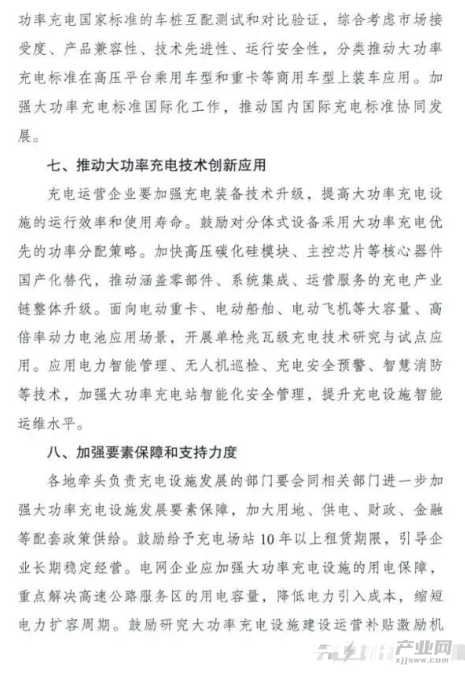 功率充电国家标准的车桩互配测试和对比验证，综合考虑市场接受度、产品兼容性、技术先进性、运行安全性，分类推动大功率充电标准在高压平台乘用车型和重卡等商用车型上装车应用。加强大功率充电标准国际化工作，推动国内国际充电标准协同发展。

七、推动大功率充电技术创新应用

充电运营企业要加强充电装备技术升级，提高大功率充电设施的运行效率和使用寿命。鼓励对分体式设备采用大功率充电优先的功率分配策略。加快高压碳化硅模块、主控芯片等核心器件国产化替代，推动涵盖零部件、系统集成、运营服务的充电产业链整体升级。面向电动重卡、电动船舶、电动飞机等大容量、高倍率动力电池应用场景，开展单枪兆瓦级充电技术研究与试点应用。应用电力智能管理、无人机巡检、充电安全预警、智慧消防等技术，加强大功率充电站智能化安全管理，提升充电设施智能运维水平。

八、加强要素保障和支持力度

各地牵头负责充电设施发展的部门要会同相关部门进一步加强大功率充电设施发展要素保障，加大用地、供电、财政、金融等配套政策供给。鼓励给予充电场站10年以上租赁期限，引导企业长期稳定经营。电网企业应加强大功率充电设施的用电保障，重点解决高速公路服务区的用电容量，降低电力引入成本，缩短电力扩容周期。鼓励研究大功率充电设施建设运营补贴激励机

产业网
xjjsww.com